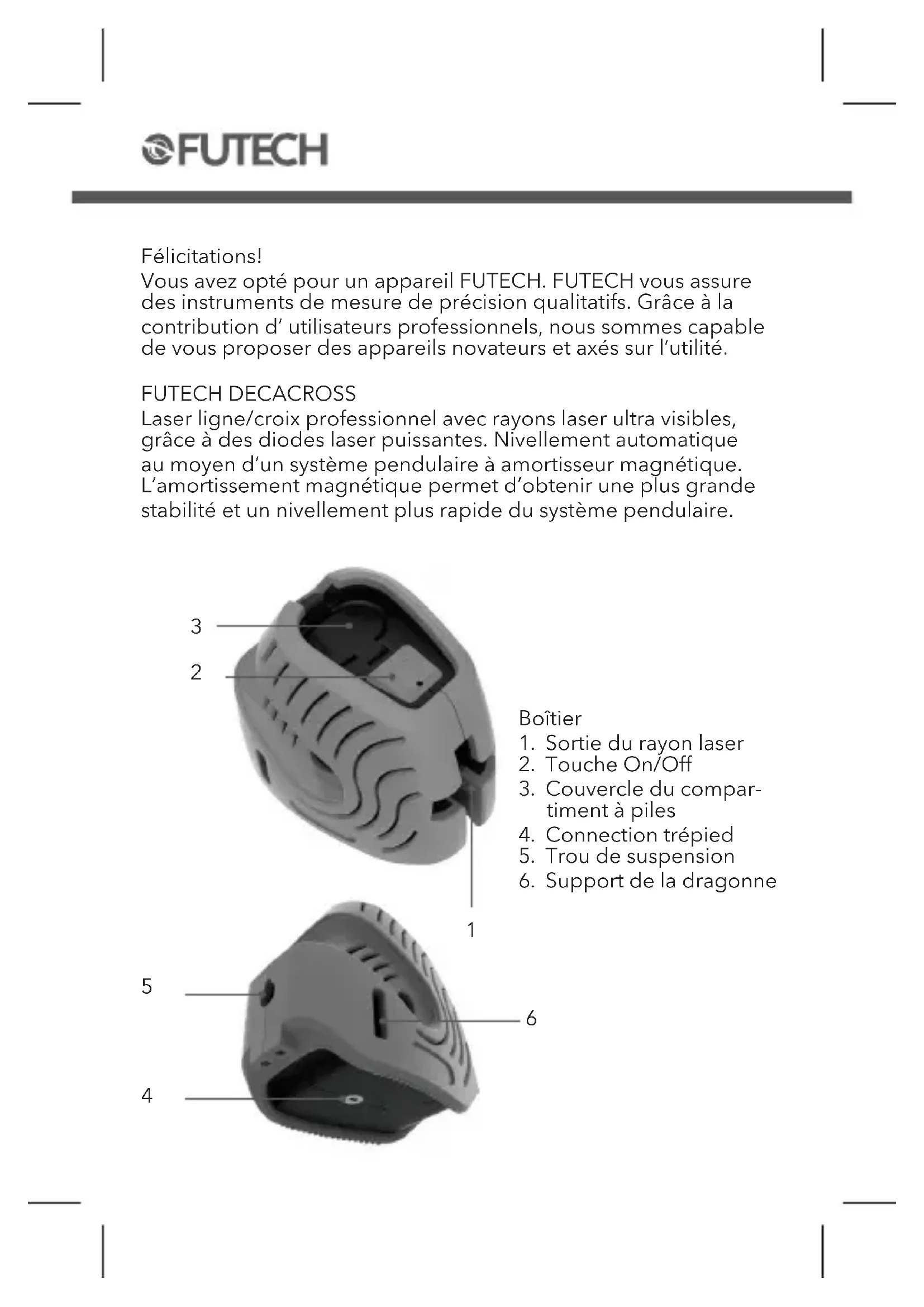 FUTECH

Félicitations!
Vous avez opté pour un appareil FUTECH. FUTECH vous assure des instruments de mesure de précision qualitatifs. Grâce à la contribution d' utilisateurs professionnels, nous sommes capable de vous proposer des appareils novateurs et axés sur l'utilité.

FUTECH DECACROSS
Laser ligne/croix professionnel avec rayons laser ultra visibles, grâce à des diodes laser puissantes. Nivellement automatique au moyen d'un système pendulaire à amortisseur magnétique. L'amortissement magnétique permet d'obtenir une plus grande stabilité et un nivellement plus rapide du système pendulaire.

3
2
1
5
6
4

Boîtier
1. Sortie du rayon laser
2. Touche On/Off
3. Couvercle du compartiment à piles
4. Connection trépied
5. Trou de suspension
6. Support de la dragonne